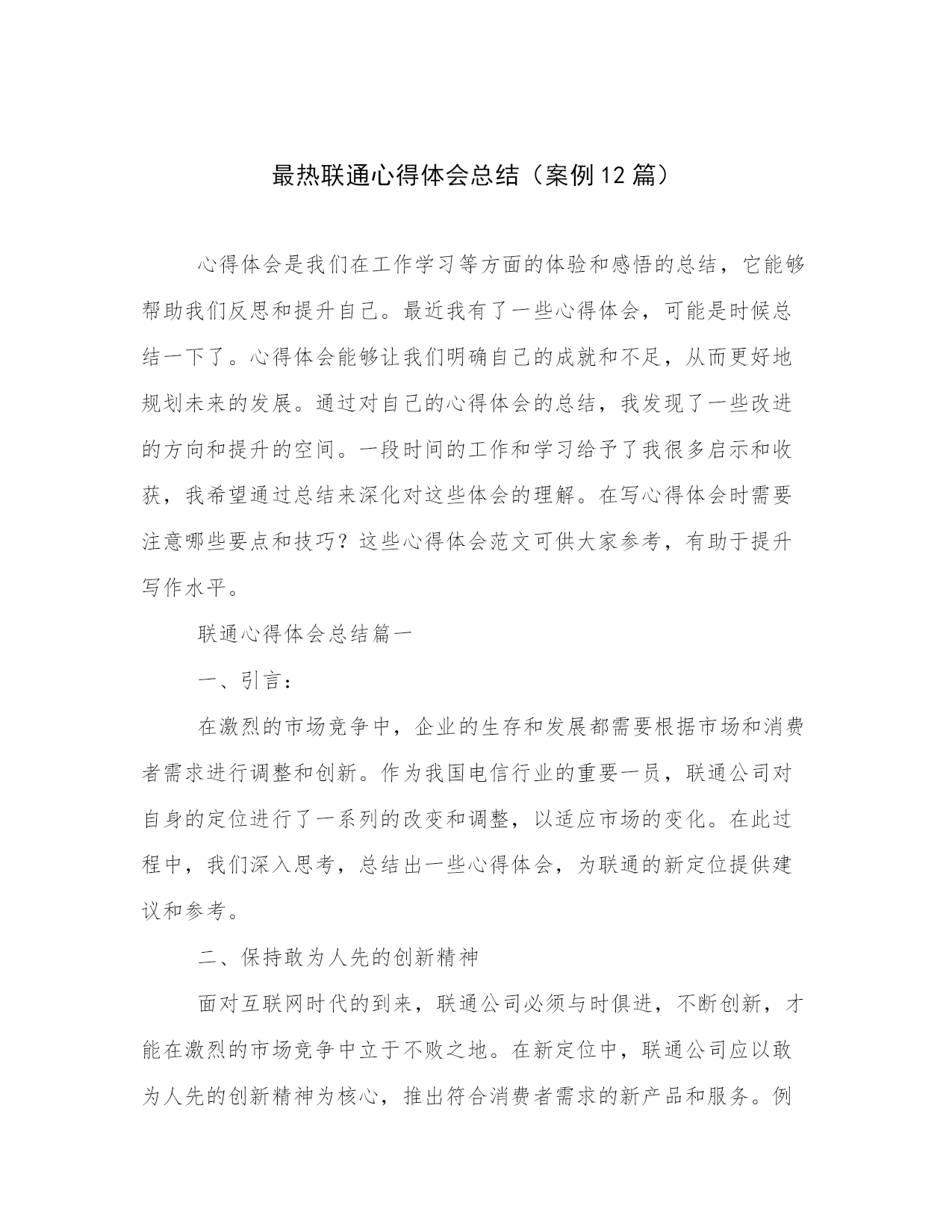 最热联通心得体会总结（案例12篇）

心得体会是我们在工作学习等方面的体验和感悟的总结，它能够帮助我们反思和提升自己。最近我有了一些心得体会，可能是时候总结一下了。心得体会能够让我们明确自己的成就和不足，从而更好地规划未来的发展。通过对自己的心得体会的总结，我发现了一些改进的方向和提升的空间。一段时间的工作和学习给予了我很多启示和收获，我希望通过总结来深化对这些体会的理解。在写心得体会时需要注意哪些要点和技巧？这些心得体会范文可供大家参考，有助于提升写作水平。

联通心得体会总结篇一

一、引言：

在激烈的市场竞争中，企业的生存和发展都需要根据市场和消费者需求进行调整和创新。作为我国电信行业的重要一员，联通公司对自身的定位进行了一系列的改变和调整，以适应市场的变化。在此过程中，我们深入思考，总结出一些心得体会，为联通的新定位提供建议和参考。

二、保持敢为人先的创新精神

面对互联网时代的到来，联通公司必须与时俱进，不断创新，才能在激烈的市场竞争中立于不败之地。在新定位中，联通公司应以敢为人先的创新精神为核心，推出符合消费者需求的新产品和服务。例